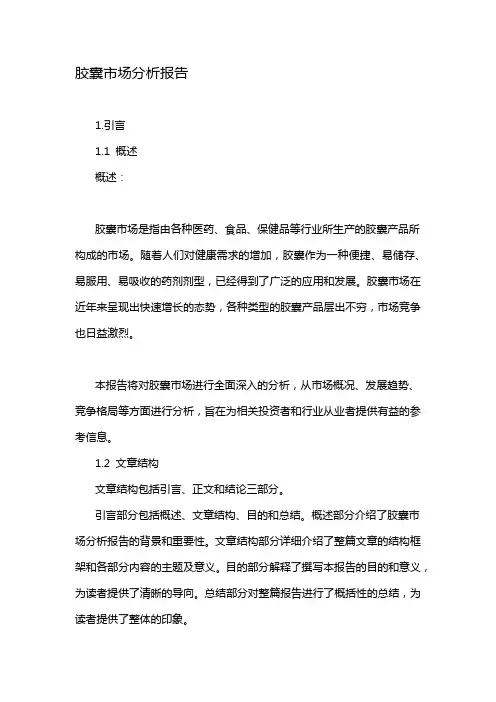 胶囊市场分析报告

1.引言

1.1 概述

概述：

胶囊市场是指由各种医药、食品、保健品等行业所生产的胶囊产品所构成的市场。随着人们对健康需求的增加，胶囊作为一种便捷、易储存、易服用、易吸收的药剂剂型，已经得到了广泛的应用和发展。胶囊市场在近年来呈现出快速增长的态势，各种类型的胶囊产品层出不穷，市场竞争也日益激烈。

本报告将对胶囊市场进行全面深入的分析，从市场概况、发展趋势、竞争格局等方面进行分析，旨在为相关投资者和行业从业者提供有益的参考信息。

1.2 文章结构

文章结构包括引言、正文和结论三部分。

引言部分包括概述、文章结构、目的和总结。概述部分介绍了胶囊市场分析报告的背景和重要性。文章结构部分详细介绍了整篇文章的结构框架和各部分内容的主题及意义。目的部分解释了撰写本报告的目的和意义，为读者提供了清晰的导向。总结部分对整篇报告进行了概括性的总结，为读者提供了整体的印象。